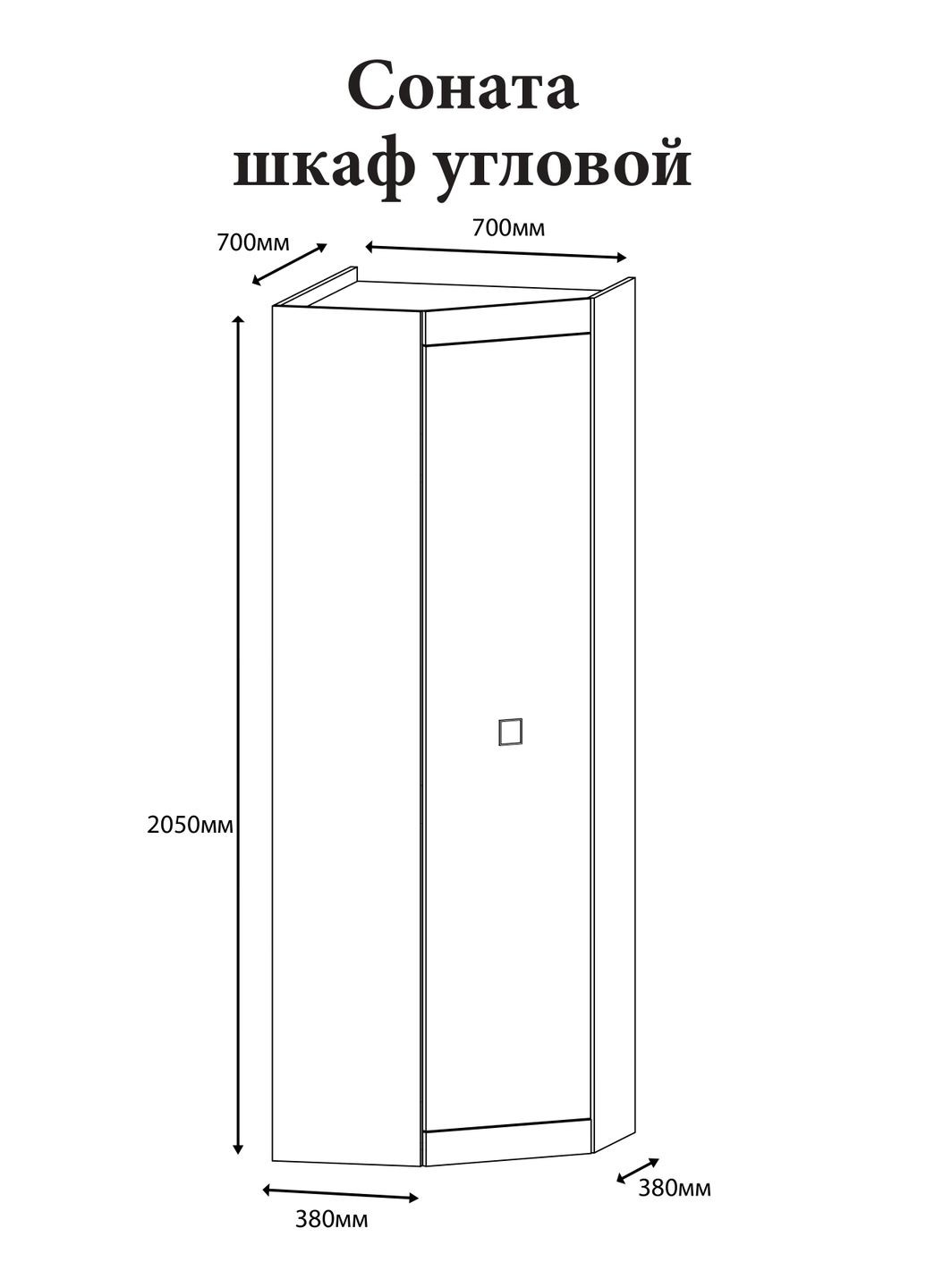 Соната
шкаф угловой

700мм

700мм

2050мм

380мм

380мм